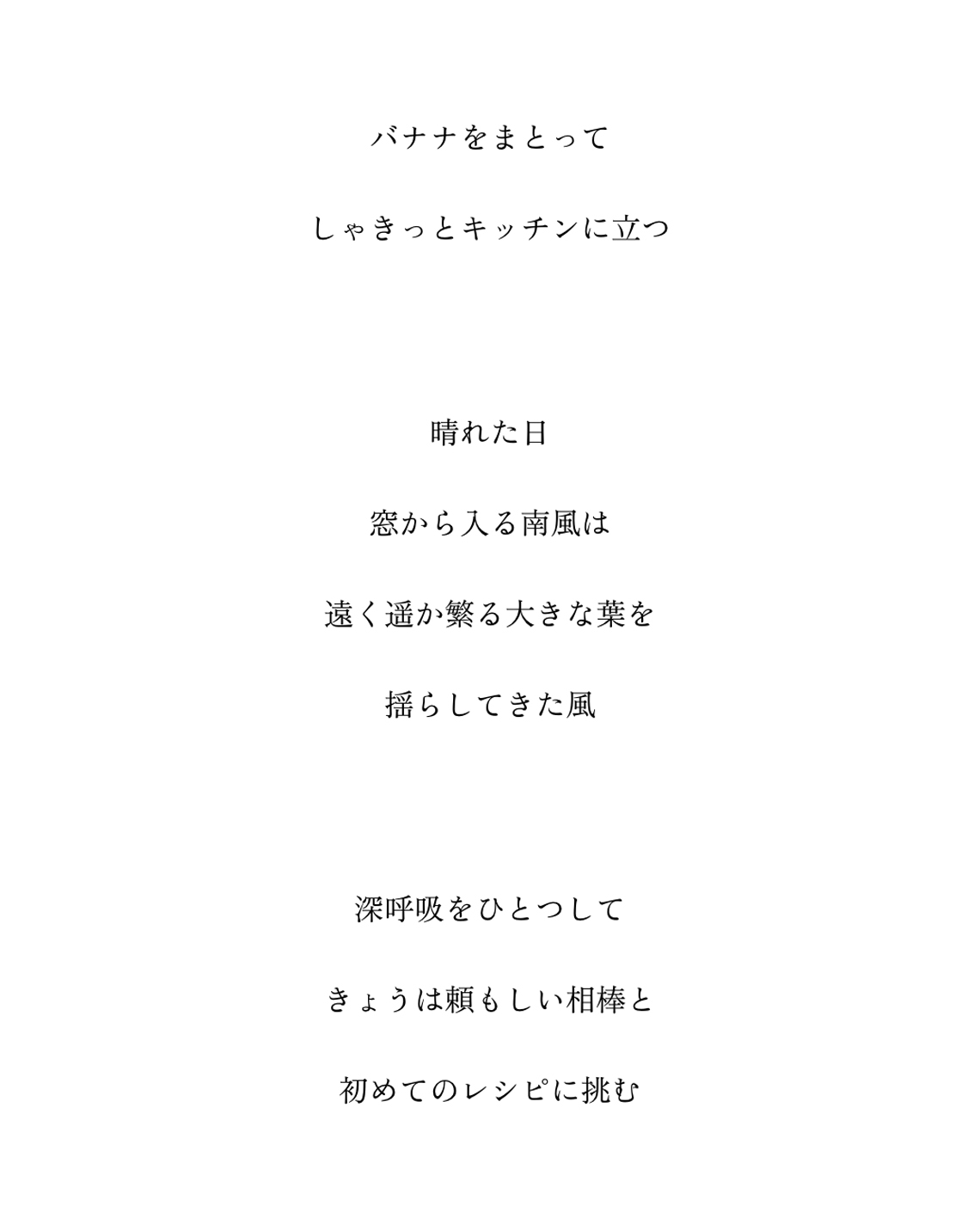 バナナをまとって

しゃきっとキッチンに立つ

晴れた日

窓から入る南風は

遠く遥か繁る大きな葉を

揺らしてきた風

深呼吸をひとつして

きょうは頼もしい相棒と

初めてのレシピに挑む